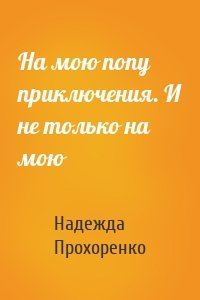 На мою попу приключения. И не только на мою

Надежда Прохоренко